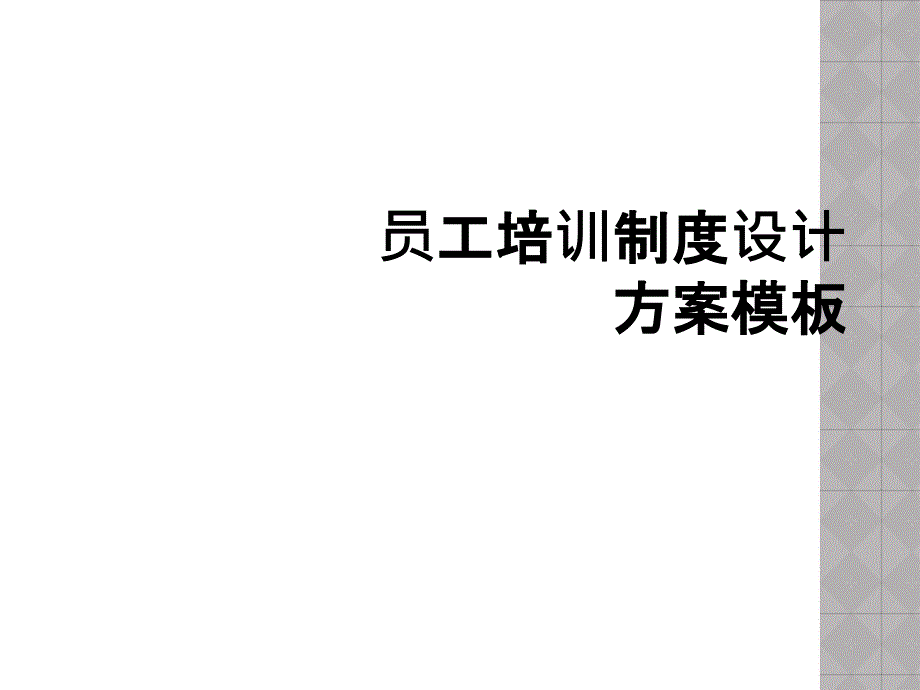 员工培训制度设计方案模板